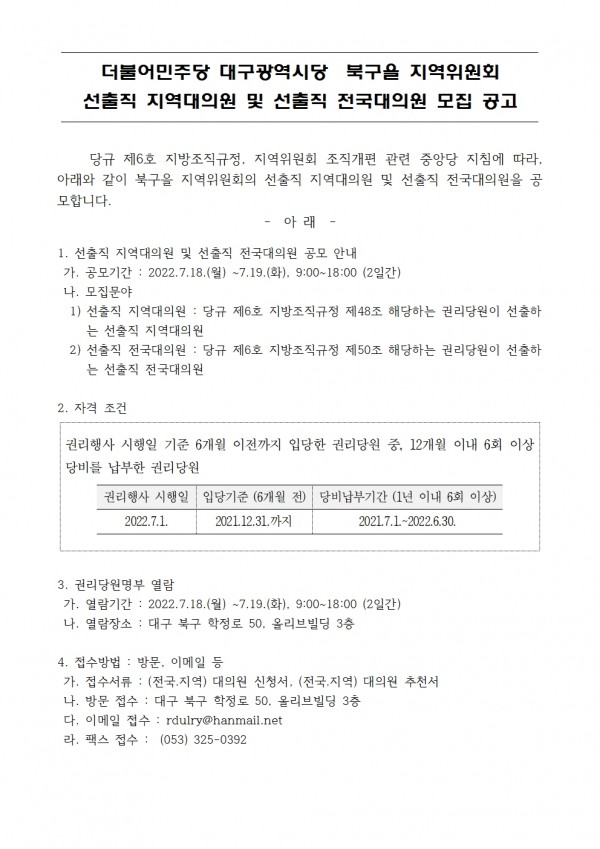 더불어민주당 대구광역시당 북구을 지역위원회
선출직 지역대의원 및 선출직 전국대의원 모집 공고

당규 제6호 지방조직규정, 지역위원회 조직개편 관련 중앙당 지침에 따라, 아래와 같이 북구을 지역위원회의 선출직 지역대의원 및 선출직 전국대의원을 공모합니다.

- 아 래 -

1. 선출직 지역대의원 및 선출직 전국대의원 공모 안내
가. 공모기간 : 2022.7.18.(월) ~7.19.(화), 9:00~18:00 (2일간)
나. 모집분야
1) 선출직 지역대의원 : 당규 제6호 지방조직규정 제48조 해당하는 권리당원이 선출하는 선출직 지역대의원
2) 선출직 전국대의원 : 당규 제6호 지방조직규정 제50조 해당하는 권리당원이 선출하는 선출직 전국대의원

2. 자격 조건

권리행사 시행일 기준 6개월 이전까지 입당한 권리당원 중, 12개월 이내 6회 이상 당비를 납부한 권리당원

| 권리행사 시행일 | 입당기준 (6개월 전) | 당비납부기간 (1년 이내 6회 이상) |
|---|---|---|
| 2022.7.1. | 2021.12.31.까지 | 2021.7.1.~2022.6.30. |

3. 권리당원명부 열람
가. 열람기간 : 2022.7.18.(월) ~7.19.(화), 9:00~18:00 (2일간)
나. 열람장소 : 대구 북구 학정로 50, 올리브빌딩 3층

4. 접수방법 : 방문, 이메일 등
가. 접수서류 : (전국.지역) 대의원 신청서, (전국.지역) 대의원 추천서
나. 방문 접수 : 대구 북구 학정로 50, 올리브빌딩 3층
다. 이메일 접수 : rdulry@hanmail.net
라. 팩스 접수 : (053) 325-0392